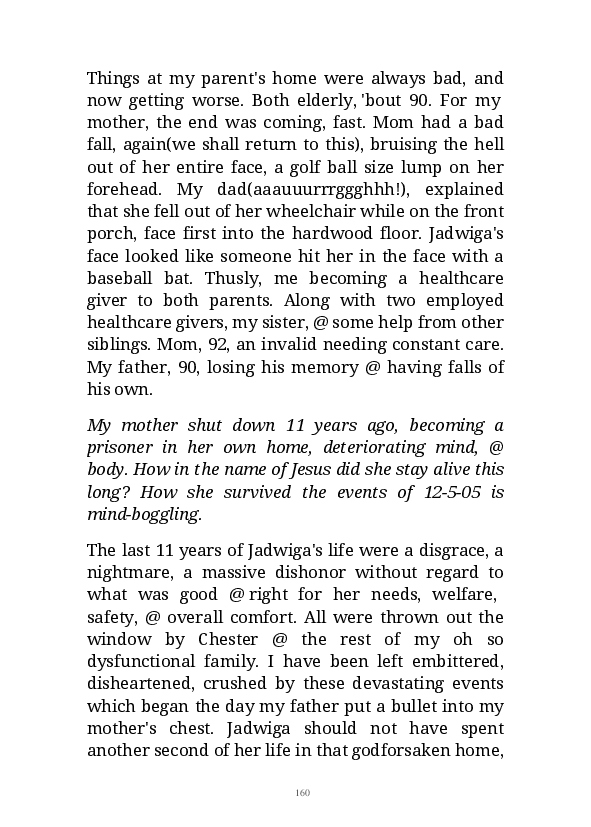 Things at my parent's home were always bad, and now getting worse. Both elderly, 'bout 90. For my mother, the end was coming, fast. Mom had a bad fall, again(we shall return to this), bruising the hell out of her entire face, a golf ball size lump on her forehead. My dad(aaauuurrrggghhh!), explained that she fell out of her wheelchair while on the front porch, face first into the hardwood floor. Jadwiga's face looked like someone hit her in the face with a baseball bat. Thusly, me becoming a healthcare giver to both parents. Along with two employed healthcare givers, my sister, @ some help from other siblings. Mom, 92, an invalid needing constant care. My father, 90, losing his memory @ having falls of his own.

My mother shut down 11 years ago, becoming a prisoner in her own home, deteriorating mind, @ body. How in the name of Jesus did she stay alive this long? How she survived the events of 12-5-05 is mind-boggling.

The last 11 years of Jadwiga's life were a disgrace, a nightmare, a massive dishonor without regard to what was good @ right for her needs, welfare, safety, @ overall comfort. All were thrown out the window by Chester @ the rest of my oh so dysfunctional family. I have been left embittered, disheartened, crushed by these devastating events which began the day my father put a bullet into my mother's chest. Jadwiga should not have spent another second of her life in that godforsaken home,

160